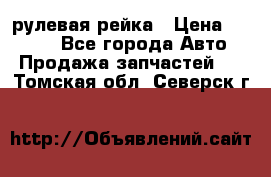 рулевая рейка   Цена
Все города Авто
Продажа запчастей
Томская обл  Северск г

http://Объявлений.сайт